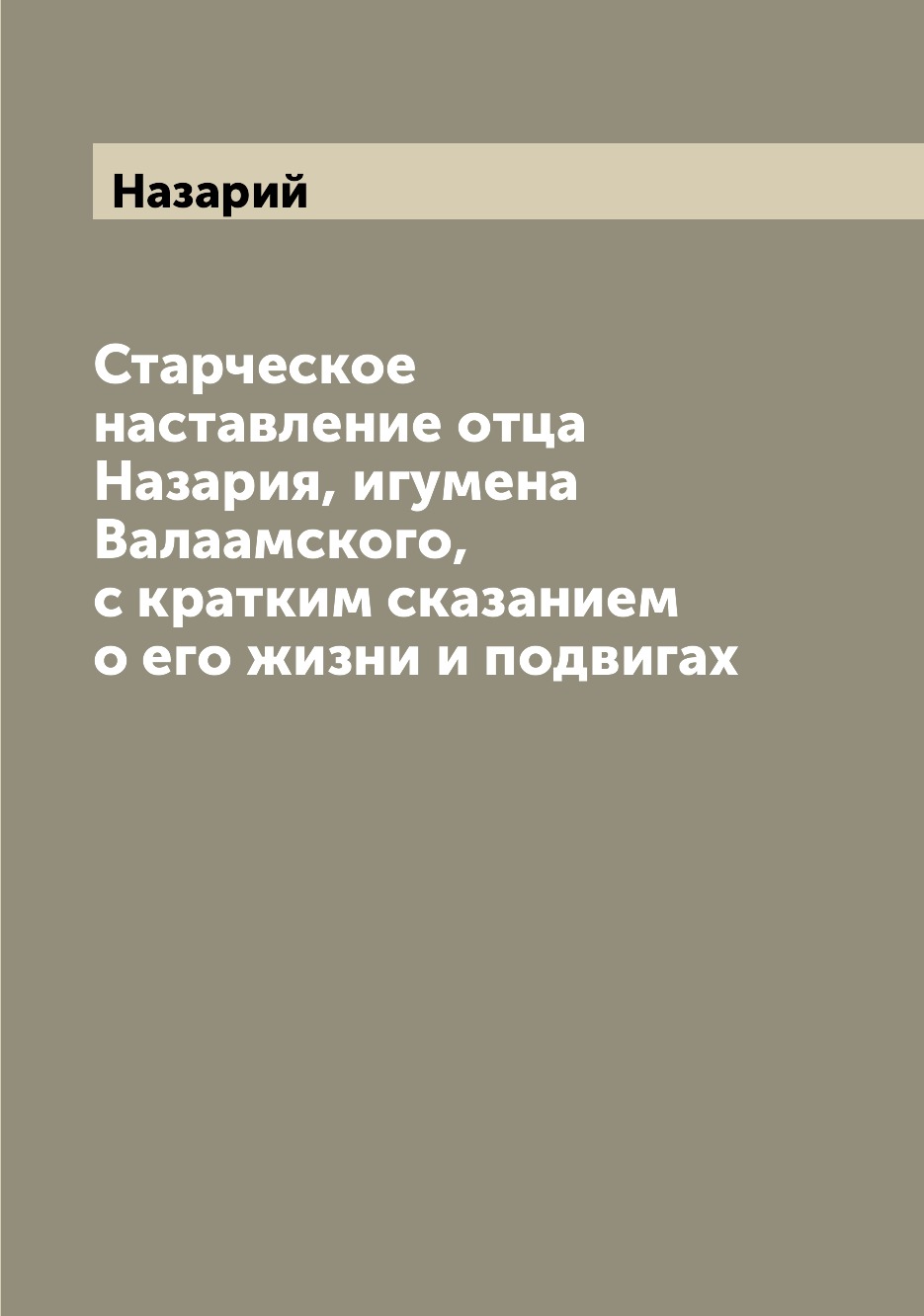 Назарий

Старческое наставление отца Назария, игумена Валаамского, с кратким сказанием о его жизни и подвигах